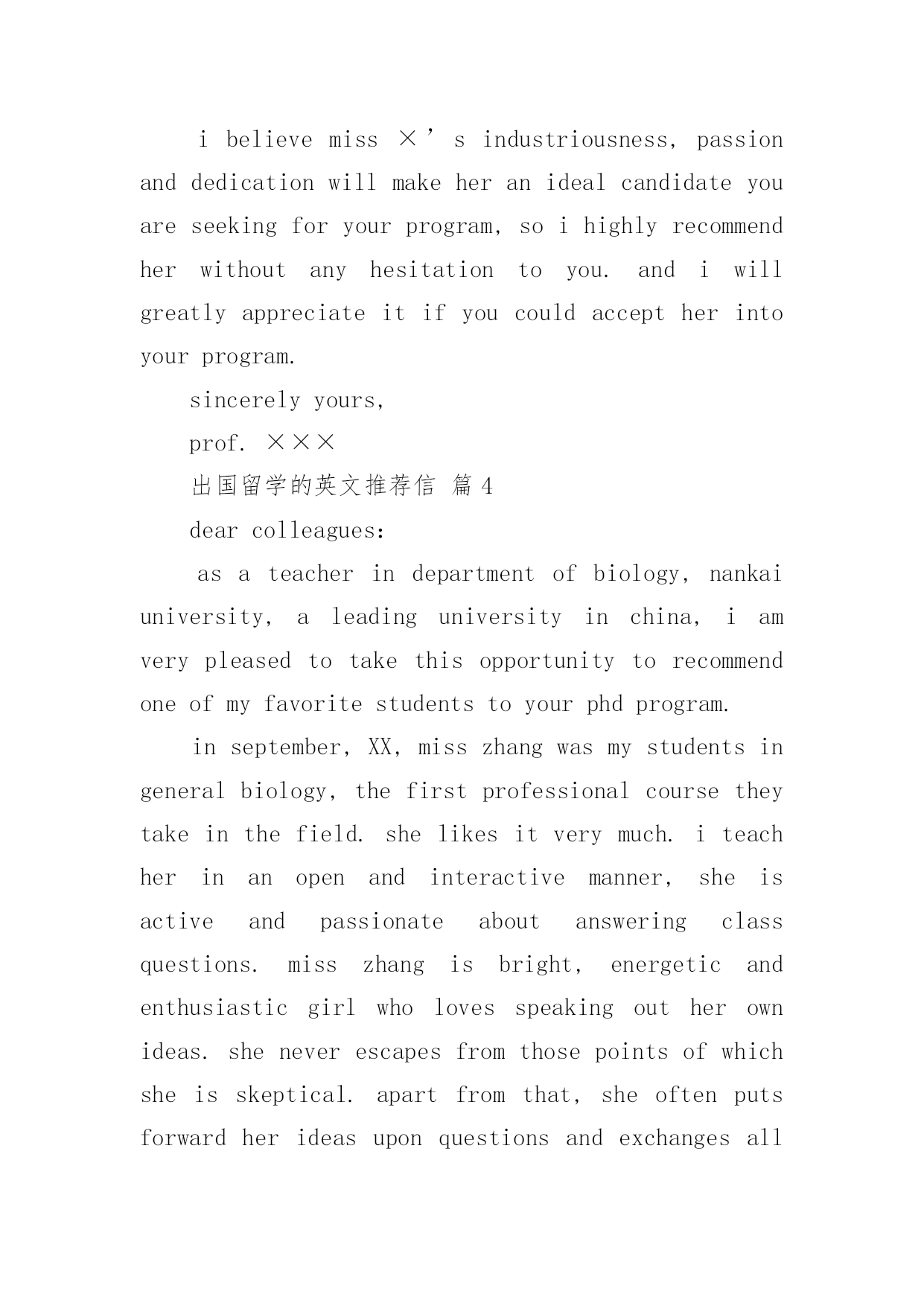 i believe miss ×’s industriousness, passion and dedication will make her an ideal candidate you are seeking for your program, so i highly recommend her without any hesitation to you. and i will greatly appreciate it if you could accept her into your program.

sincerely yours,

prof. ×××

出国留学的英文推荐信 篇4

dear colleagues:

as a teacher in department of biology, nankai university, a leading university in china, i am very pleased to take this opportunity to recommend one of my favorite students to your phd program.

in september, XX, miss zhang was my students in general biology, the first professional course they take in the field. she likes it very much. i teach her in an open and interactive manner, she is active and passionate about answering class questions. miss zhang is bright, energetic and enthusiastic girl who loves speaking out her own ideas. she never escapes from those points of which she is skeptical. apart from that, she often puts forward her ideas upon questions and exchanges all